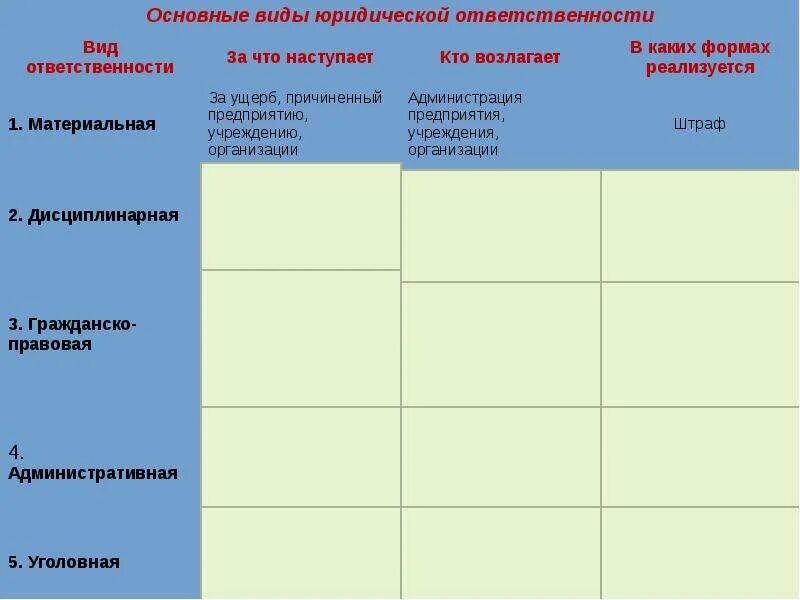 Основные виды юридической ответственности

| Вид ответственности | За что наступает | Кто возлагает | В каких формах реализуется |
|---|---|---|---|
| 1. Материальная | За ущерб, причиненный предприятию, учреждению, организации | Администрация предприятия, учреждения, организации | Штраф |
| 2. Дисциплинарная | | | |
| 3. Гражданско-правовая | | | |
| 4. Административная | | | |
| 5. Уголовная | | | |